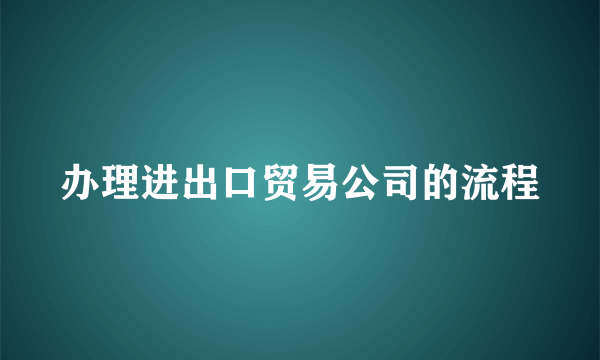 办理进出口贸易公司的流程